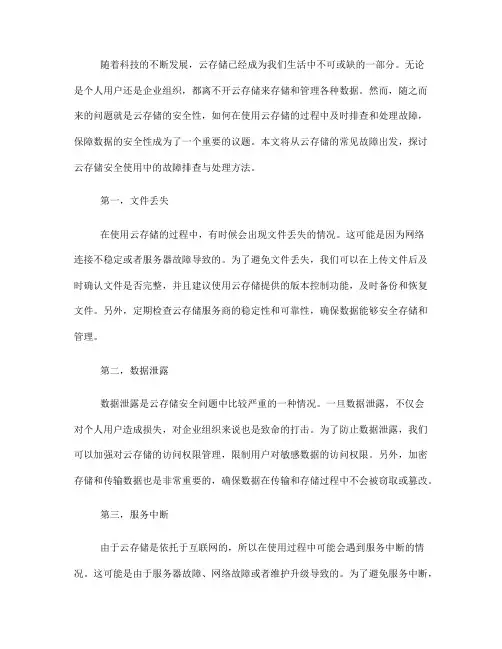 随着科技的不断发展，云存储已经成为我们生活中不可或缺的一部分。无论是个人用户还是企业组织，都离不开云存储来存储和管理各种数据。然而，随之而来的问题就是云存储的安全性，如何在使用云存储的过程中及时排查和处理故障，保障数据的安全性成为了一个重要的议题。本文将从云存储的常见故障出发，探讨云存储安全使用中的故障排查与处理方法。

第一，文件丢失

在使用云存储的过程中，有时候会出现文件丢失的情况。这可能是因为网络连接不稳定或者服务器故障导致的。为了避免文件丢失，我们可以在上传文件后及时确认文件是否完整，并且建议使用云存储提供的版本控制功能，及时备份和恢复文件。另外，定期检查云存储服务商的稳定性和可靠性，确保数据能够安全存储和管理。

第二，数据泄露

数据泄露是云存储安全问题中比较严重的一种情况。一旦数据泄露，不仅会对个人用户造成损失，对企业组织来说也是致命的打击。为了防止数据泄露，我们可以加强对云存储的访问权限管理，限制用户对敏感数据的访问权限。另外，加密存储和传输数据也是非常重要的，确保数据在传输和存储过程中不会被窃取或篡改。

第三，服务中断

由于云存储是依托于互联网的，所以在使用过程中可能会遇到服务中断的情况。这可能是由于服务器故障、网络故障或者维护升级导致的。为了避免服务中断，